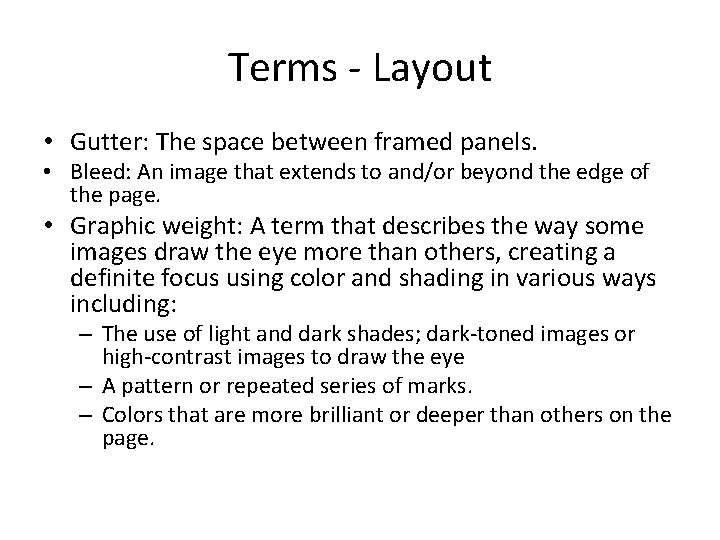 Terms - Layout

• Gutter: The space between framed panels.
• Bleed: An image that extends to and/or beyond the edge of the page.
• Graphic weight: A term that describes the way some images draw the eye more than others, creating a definite focus using color and shading in various ways including:
– The use of light and dark shades; dark-toned images or high-contrast images to draw the eye
– A pattern or repeated series of marks.
– Colors that are more brilliant or deeper than others on the page.